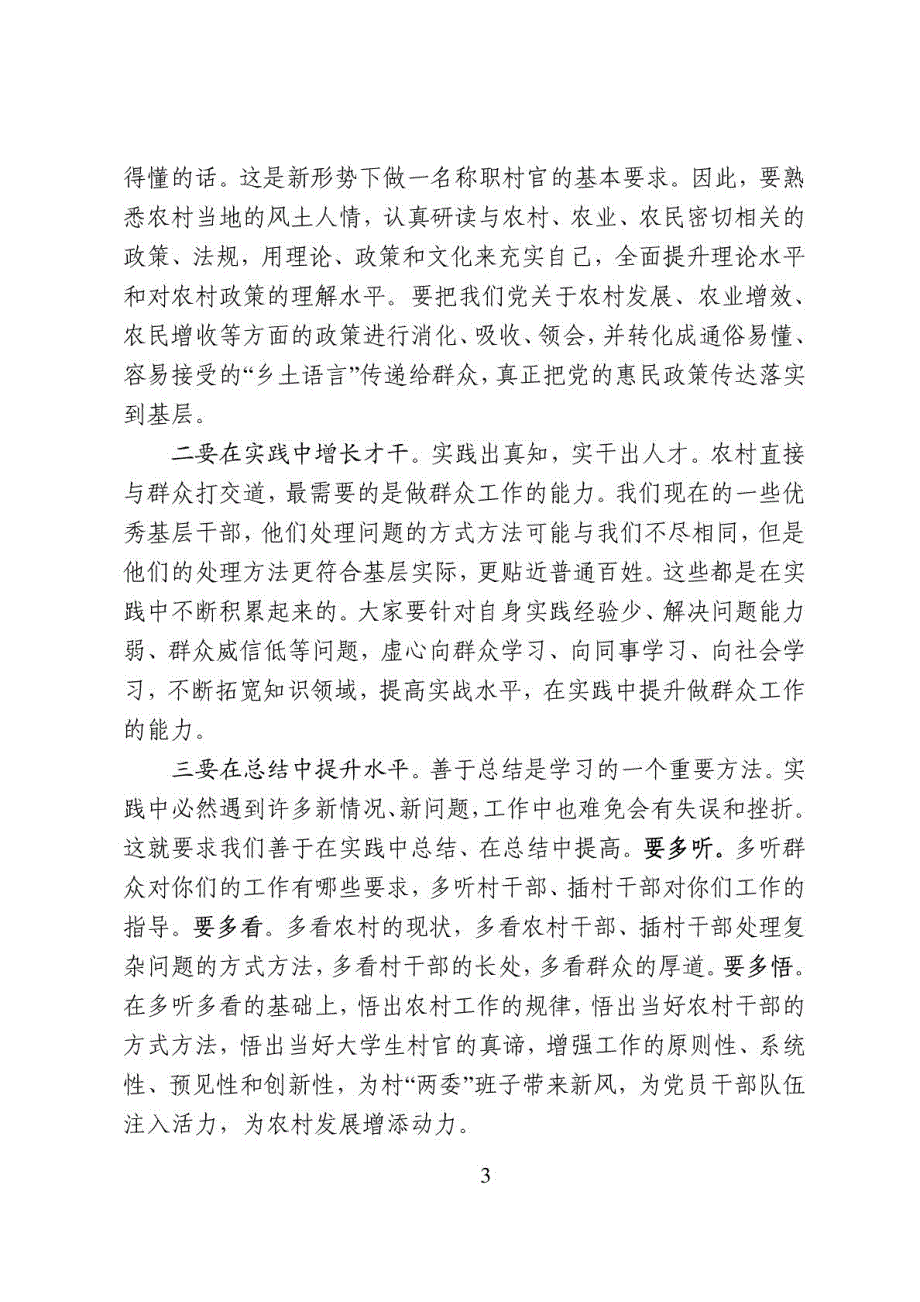 得懂的话。这是新形势下做一名称职村官的基本要求。因此，要熟悉农村当地的风土人情，认真研读与农村、农业、农民密切相关的政策、法规，用理论、政策和文化来充实自己，全面提升理论水平和对农村政策的理解水平。要把我们党关于农村发展、农业增效、农民增收等方面的政策进行消化、吸收、领会，并转化成通俗易懂、容易接受的“乡土语言”传递给群众，真正把党的惠民政策传达落实到基层。

二要在实践中增长才干。实践出真知，实干出人才。农村直接与群众打交道，最需要的是做群众工作的能力。我们现在的一些优秀基层干部，他们处理问题的方式方法可能与我们不尽相同，但是他们的处理方法更符合基层实际，更贴近普通百姓。这些都是在实践中不断积累起来的。大家要针对自身实践经验少、解决问题能力弱、群众威信低等问题，虚心向群众学习、向同事学习、向社会学习，不断拓宽知识领域，提高实战水平，在实践中提升做群众工作的能力。

三要在总结中提升水平。善于总结是学习的一个重要方法。实践中必然遇到许多新情况、新问题，工作中也难免会有失误和挫折。这就要求我们善于在实践中总结、在总结中提高。要多听。多听群众对你们的工作有哪些要求，多听村干部、插村干部对你们工作的指导。要多看。多看农村的现状，多看农村干部、插村干部处理复杂问题的方式方法，多看村干部的长处，多看群众的厚道。要多悟。在多听多看的基础上，悟出农村工作的规律，悟出当好农村干部的方式方法，悟出当好大学生村官的真谛，增强工作的原则性、系统性、预见性和创新性，为村“两委”班子带来新风，为党员干部队伍注入活力，为农村发展增添动力。

3